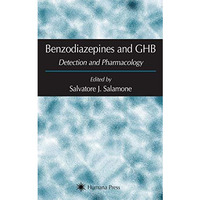 Benzodiazepines and GHB

Detection and Pharmacology

Edited by

Salvatore J. Salamone

Humana Press